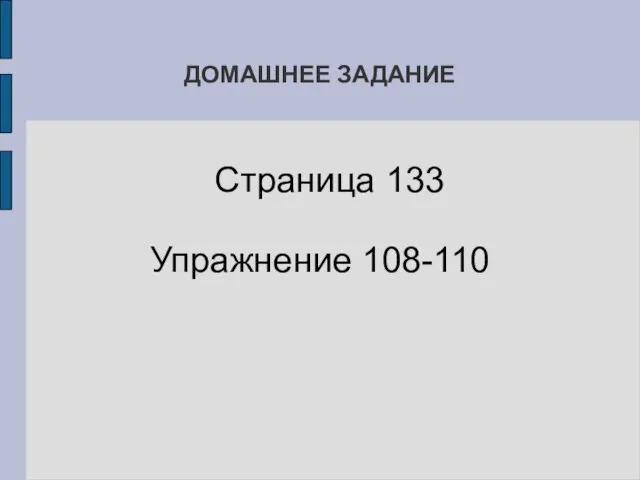 ДОМАШНЕЕ ЗАДАНИЕ

Страница 133

Упражнение 108-110